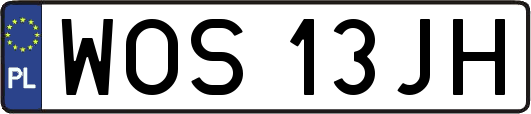 PL
WOS 13JH